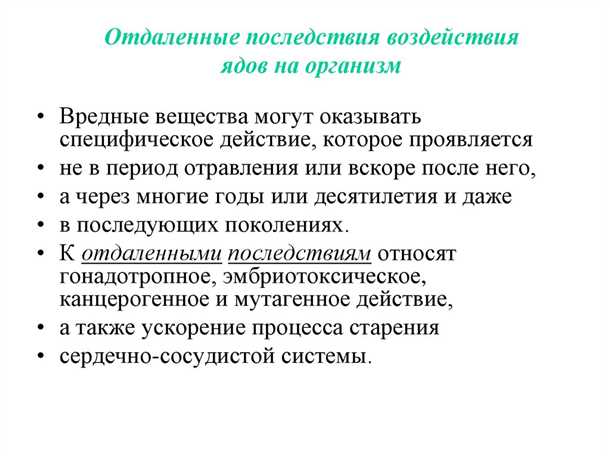 Отдаленные последствия воздействия ядов на организм

• Вредные вещества могут оказывать специфическое действие, которое проявляется
• не в период отравления или вскоре после него,
• а через многие годы или десятилетия и даже
• в последующих поколениях.
• К отдаленными последствиям относят гонадотропное, эмбриотоксическое, канцерогенное и мутагенное действие,
• а также ускорение процесса старения
• сердечно-сосудистой системы.